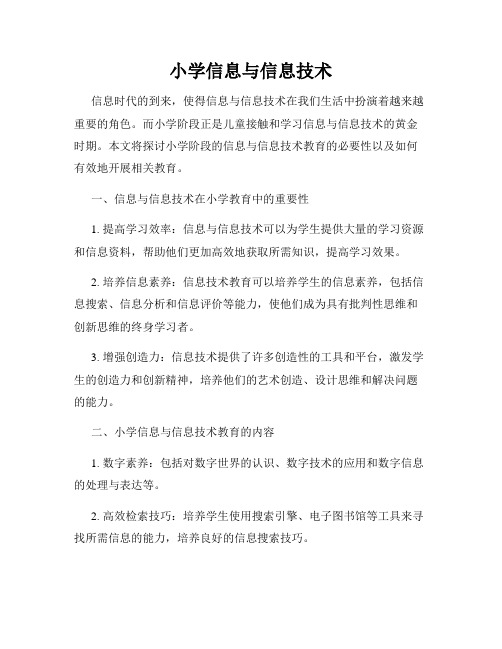 小学信息与信息技术

信息时代的到来，使得信息与信息技术在我们生活中扮演着越来越重要的角色。而小学阶段正是儿童接触和学习信息与信息技术的黄金时期。本文将探讨小学阶段的信息与信息技术教育的必要性以及如何有效地开展相关教育。

一、信息与信息技术在小学教育中的重要性

1. 提高学习效率：信息与信息技术可以为学生提供大量的学习资源和信息资料，帮助他们更加高效地获取所需知识，提高学习效果。

2. 培养信息素养：信息技术教育可以培养学生的信息素养，包括信息搜索、信息分析和信息评价等能力，使他们成为具有批判性思维和创新思维的终身学习者。

3. 增强创造力：信息技术提供了许多创造性的工具和平台，激发学生的创造力和创新精神，培养他们的艺术创造、设计思维和解决问题的能力。

二、小学信息与信息技术教育的内容

1. 数字素养：包括对数字世界的认识、数字技术的应用和数字信息的处理与表达等。

2. 高效检索技巧：培养学生使用搜索引擎、电子图书馆等工具来寻找所需信息的能力，培养良好的信息搜索技巧。